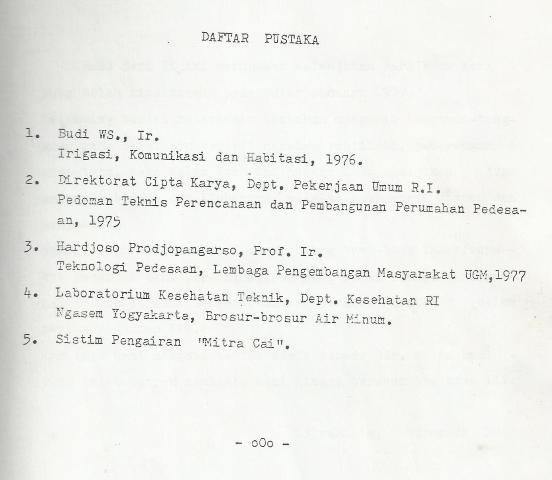 DAFTAR PUSTAKA

1. Budi WS., Ir.
Irigasi, Komunikasi dan Habitasi, 1976.

2. Direktorat Cipta Karya, Dept. Pekerjaan Umum R.I.
Pedoman Teknis Perencanaan dan Pembangunan Perumahan Pedesaan, 1975

3. Hardjoso Prodjopangarso, Prof. Ir.
Teknologi Pedesaan, Lembaga Pengembangan Masyarakat UGM,1977

4. Laboratorium Kesehatan Teknik, Dept. Kesehatan RI
Ngasem Yogyakarta, Brosur-brosur Air Minum.

5. Sistim Pengairan "Mitra Cai".

- oOo -